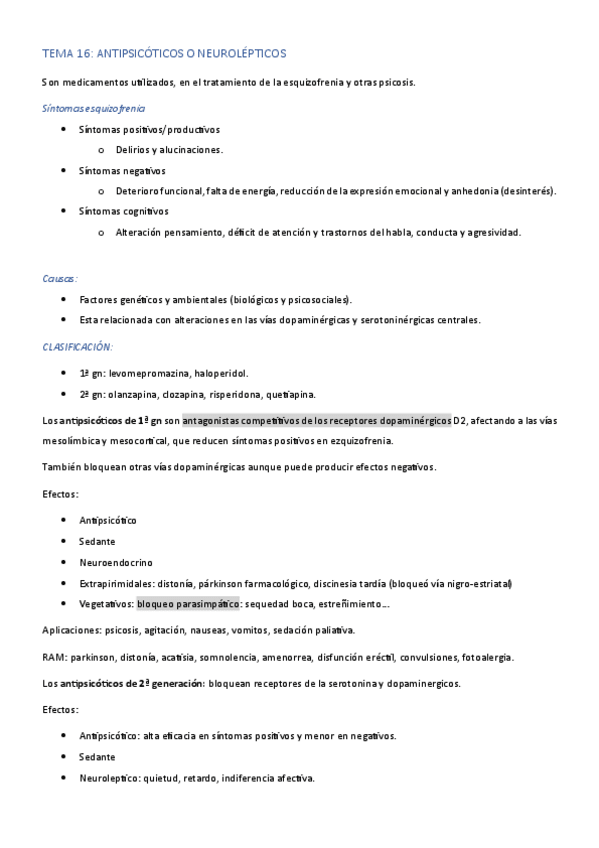 TEMA 16: ANTIPSICÓTICOS O NEUROLÉPTICOS

Son medicamentos utilizados, en el tratamiento de la esquizofrenia y otras psicosis.

Síntomas esquizofrenia

- Síntomas positivos/productivos
  - Delirios y alucinaciones.
- Síntomas negativos
  - Deterioro funcional, falta de energía, reducción de la expresión emocional y anhedonia (desinterés).
- Síntomas cognitivos
  - Alteración pensamiento, déficit de atención y trastornos del habla, conducta y agresividad.

Causas:

- Factores genéticos y ambientales (biológicos y psicosociales).
- Esta relacionada con alteraciones en las vías dopaminérgicas y serotoninérgicas centrales.

CLASIFICACIÓN:

- 1ª gn: levomepromazina, haloperidol.
- 2ª gn: olanzapina, clozapina, risperidona, quetiapina.

Los antipsicóticos de 1ª gn son antagonistas competitivos de los receptores dopaminérgicos D2, afectando a las vías mesolímbica y mesocortical, que reducen síntomas positivos en ezquizofrenia.

También bloquean otras vías dopaminérgicas aunque puede producir efectos negativos.

Efectos:

- Antipsicótico
- Sedante
- Neuroendocrino
- Extrapirimidales: distonía, párkinson farmacológico, discinesia tardía (bloqueó vía nigro-estriatal)
- Vegetativos: bloqueo parasimpático: sequedad boca, estreñimiento…

Aplicaciones: psicosis, agitación, nauseas, vomitos, sedación paliativa.

RAM: parkinson, distonía, acatisia, somnolencia, amenorrea, disfunción eréctil, convulsiones, fotoalergia.

Los antipsicóticos de 2ª generación: bloquean receptores de la serotonina y dopaminergicos.

Efectos:

- Antipsicótico: alta eficacia en síntomas positivos y menor en negativos.
- Sedante
- Neuroleptico: quietud, retardo, indiferencia afectiva.